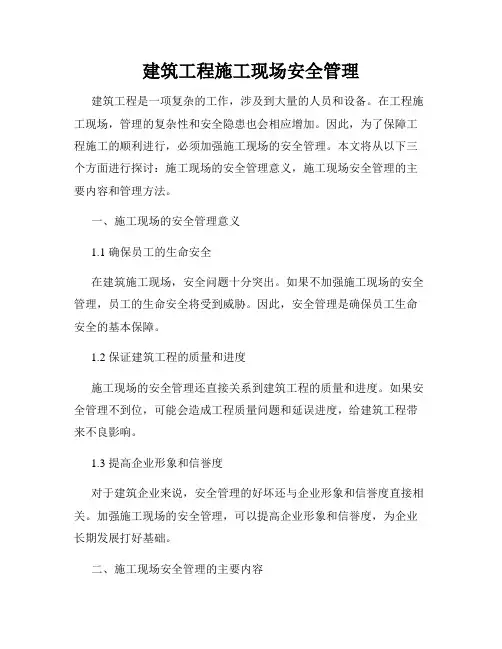 建筑工程施工现场安全管理

建筑工程是一项复杂的工作，涉及到大量的人员和设备。在工程施工现场，管理的复杂性和安全隐患也会相应增加。因此，为了保障工程施工的顺利进行，必须加强施工现场的安全管理。本文将从以下三个方面进行探讨：施工现场的安全管理意义，施工现场安全管理的主要内容和管理方法。

一、施工现场的安全管理意义

1.1 确保员工的生命安全

在建筑施工现场，安全问题十分突出。如果不加强施工现场的安全管理，员工的生命安全将受到威胁。因此，安全管理是确保员工生命安全的基本保障。

1.2 保证建筑工程的质量和进度

施工现场的安全管理还直接关系到建筑工程的质量和进度。如果安全管理不到位，可能会造成工程质量问题和延误进度，给建筑工程带来不良影响。

1.3 提高企业形象和信誉度

对于建筑企业来说，安全管理的好坏还与企业形象和信誉度直接相关。加强施工现场的安全管理，可以提高企业形象和信誉度，为企业长期发展打好基础。

二、施工现场安全管理的主要内容